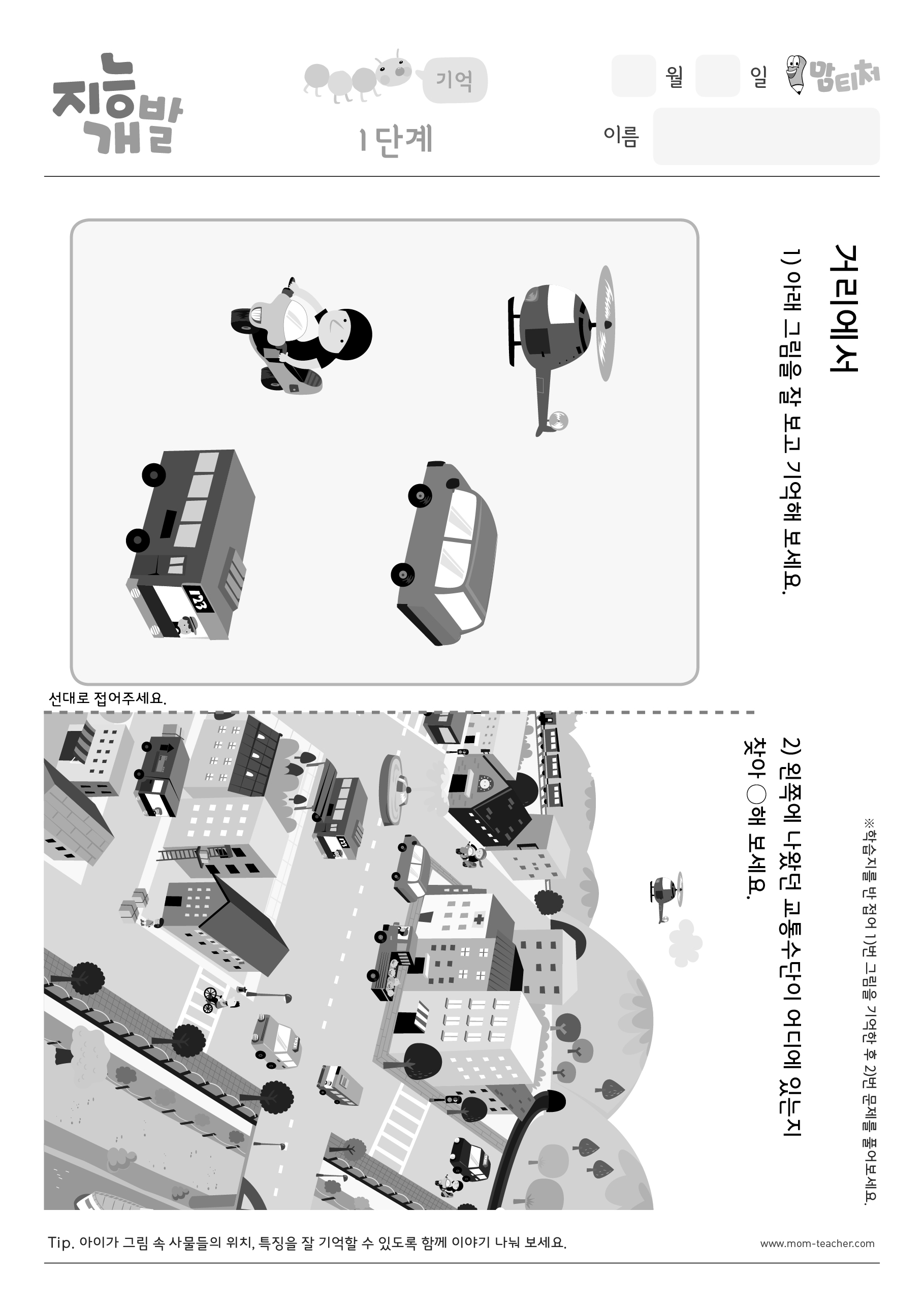 지능개발

기억

1단계

월 일 맘티처

이름

거리에서

1) 아래 그림을 잘 보고 기억해 보세요.

123

선대로 접어주세요.

2) 왼쪽에 나왔던 교통수단이 어디에 있는지 찾아 ○해 보세요.

※학습지를 반 접어 1)번 그림을 기억한 후 2)번 문제를 풀어보세요.

123

Tip. 아이가 그림 속 사물들의 위치, 특징을 잘 기억할 수 있도록 함께 이야기 나눠 보세요.

www.mom-teacher.com